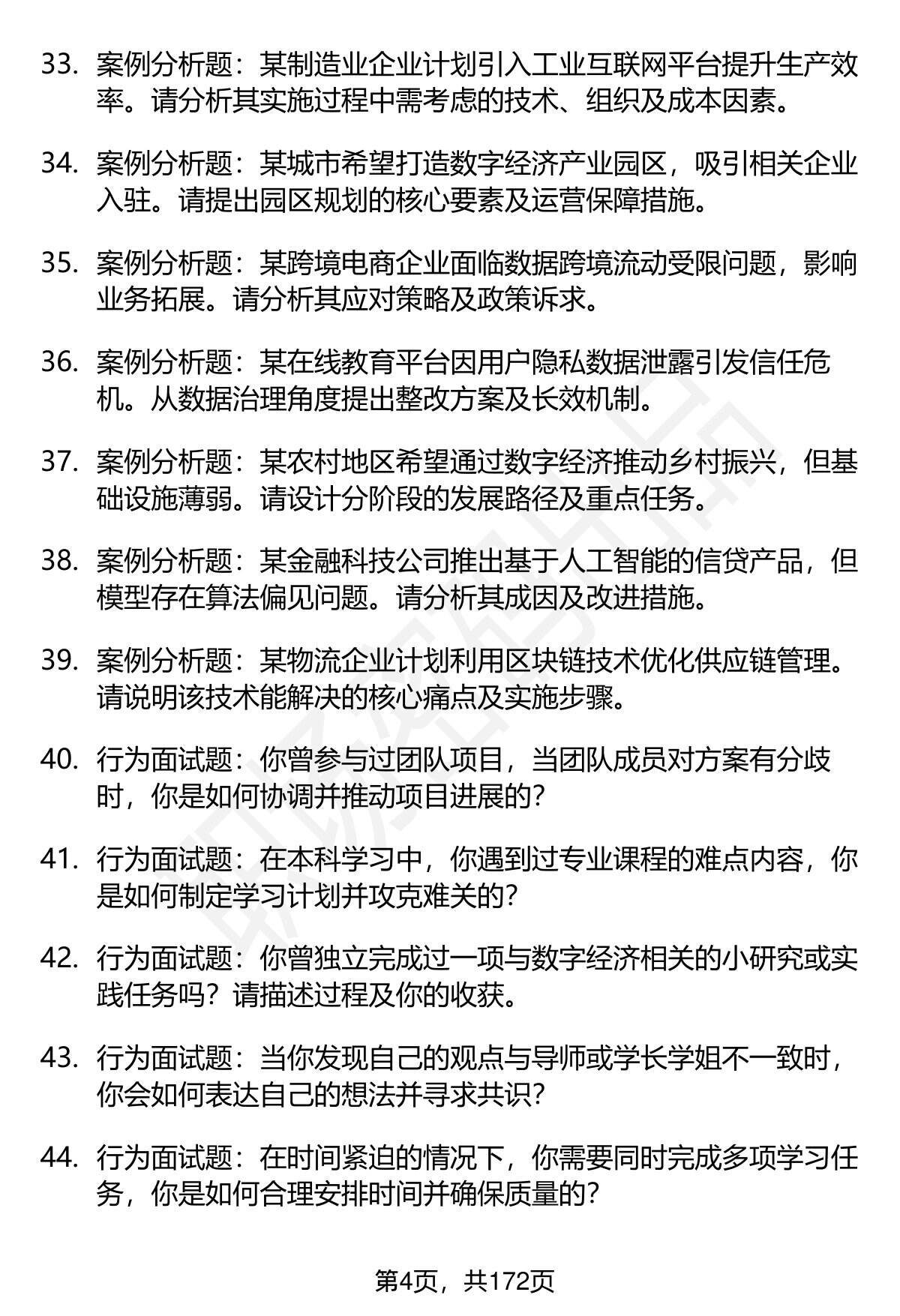 33. 案例分析题：某制造业企业计划引入工业互联网平台提升生产效率。请分析其实施过程中需考虑的技术、组织及成本因素。

34. 案例分析题：某城市希望打造数字经济产业园区，吸引相关企业入驻。请提出园区规划的核心要素及运营保障措施。

35. 案例分析题：某跨境电商企业面临数据跨境流动受限问题，影响业务拓展。请分析其应对策略及政策诉求。

36. 案例分析题：某在线教育平台因用户隐私数据泄露引发信任危机。从数据治理角度提出整改方案及长效机制。

37. 案例分析题：某农村地区希望通过数字经济推动乡村振兴，但基础设施薄弱。请设计分阶段的发展路径及重点任务。

38. 案例分析题：某金融科技公司推出基于人工智能的信贷产品，但模型存在算法偏见问题。请分析其成因及改进措施。

39. 案例分析题：某物流企业计划利用区块链技术优化供应链管理。请说明该技术能解决的核心痛点及实施步骤。

40. 行为面试题：你曾参与过团队项目，当团队成员对方案有分歧时，你是如何协调并推动项目进展的？

41. 行为面试题：在本科学习中，你遇到过专业课程的难点内容，你是如何制定学习计划并攻克难关的？

42. 行为面试题：你曾独立完成过一项与数字经济相关的小研究或实践任务吗？请描述过程及你的收获。

43. 行为面试题：当你发现自己的观点与导师或学长学姐不一致时，你会如何表达自己的想法并寻求共识？

44. 行为面试题：在时间紧迫的情况下，你需要同时完成多项学习任务，你是如何合理安排时间并确保质量的？

第4页，共172页